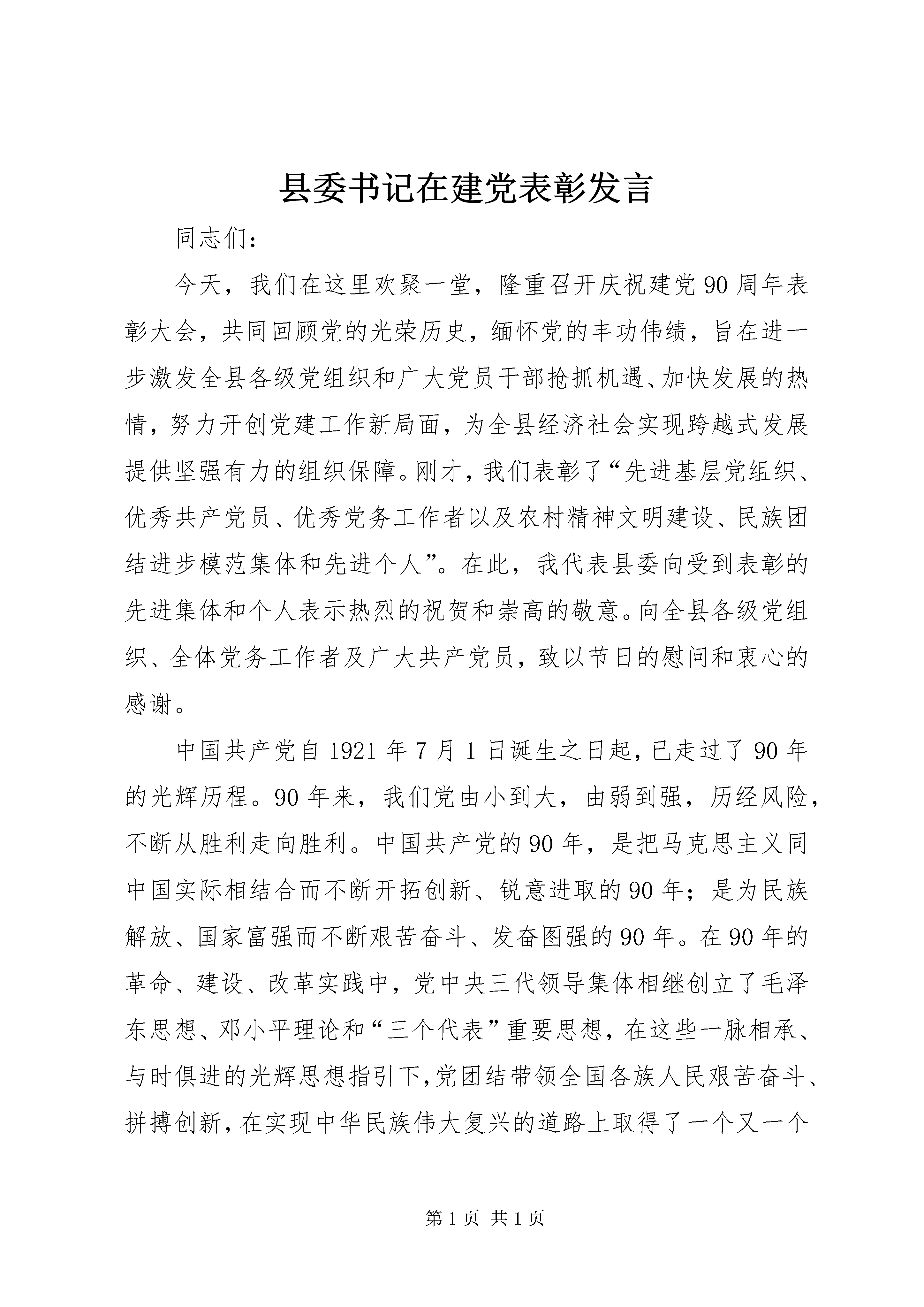 县委书记在建党表彰发言

同志们：

今天，我们在这里欢聚一堂，隆重召开庆祝建党90周年表彰大会，共同回顾党的光荣历史，缅怀党的丰功伟绩，旨在进一步激发全县各级党组织和广大党员干部抢抓机遇、加快发展的热情，努力开创党建工作新局面，为全县经济社会实现跨越式发展提供坚强有力的组织保障。刚才，我们表彰了“先进基层党组织、优秀共产党员、优秀党务工作者以及农村精神文明建设、民族团结进步模范集体和先进个人”。在此，我代表县委向受到表彰的先进集体和个人表示热烈的祝贺和崇高的敬意。向全县各级党组织、全体党务工作者及广大共产党员，致以节日的慰问和衷心的感谢。

中国共产党自1921年7月1日诞生之日起，已走过了90年的光辉历程。90年来，我们党由小到大，由弱到强，历经风险，不断从胜利走向胜利。中国共产党的90年，是把马克思主义同中国实际相结合而不断开拓创新、锐意进取的90年；是为民族解放、国家富强而不断艰苦奋斗、发奋图强的90年。在90年的革命、建设、改革实践中，党中央三代领导集体相继创立了毛泽东思想、邓小平理论和“三个代表”重要思想，在这些一脉相承、与时俱进的光辉思想指引下，党团结带领全国各族人民艰苦奋斗、拼搏创新，在实现中华民族伟大复兴的道路上取得了一个又一个

第1页 共1页